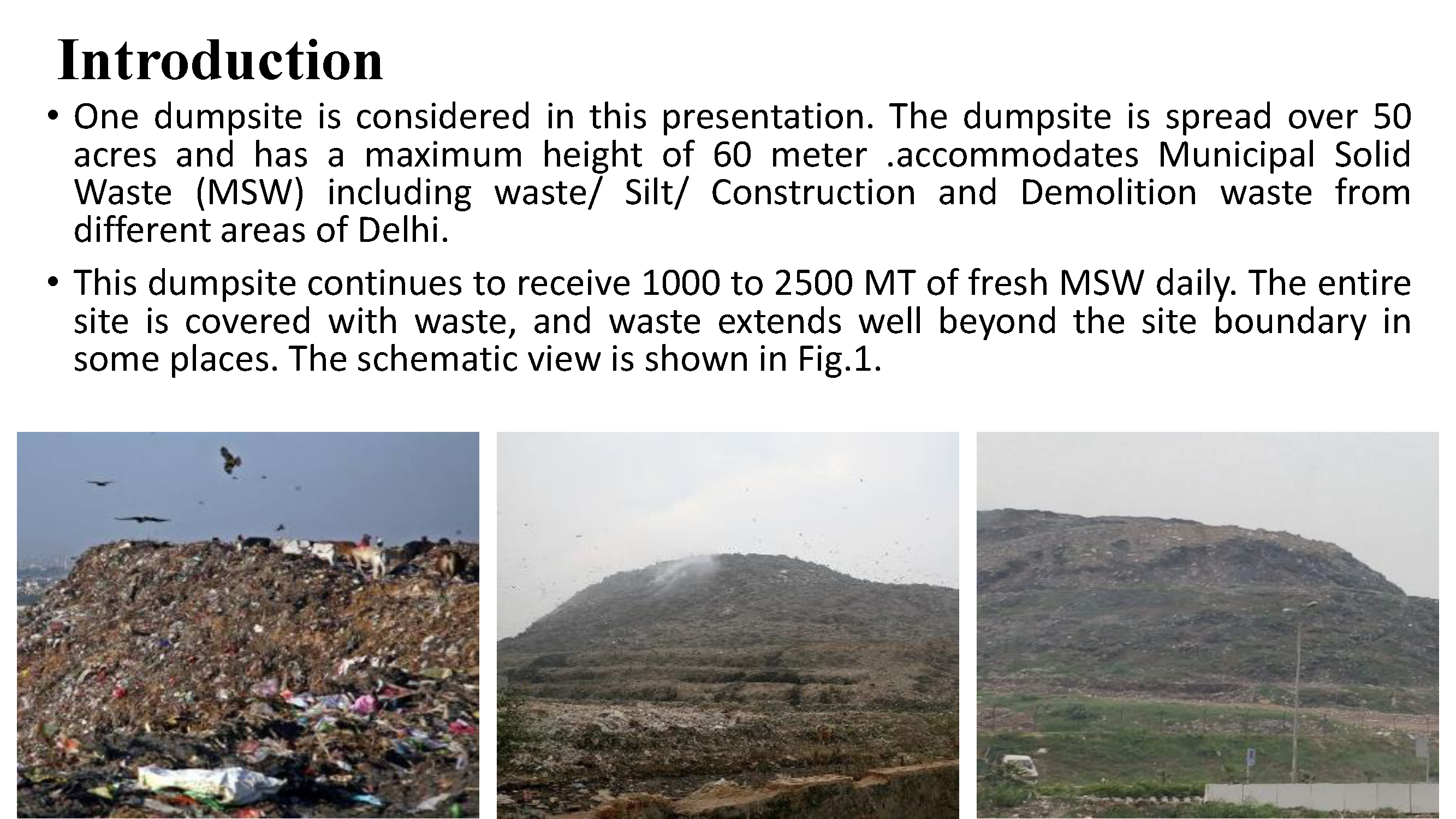 Introduction

• One dumpsite is considered in this presentation. The dumpsite is spread over 50 acres and has a maximum height of 60 meter .accommodates Municipal Solid Waste (MSW) including waste/ Silt/ Construction and Demolition waste from different areas of Delhi.

• This dumpsite continues to receive 1000 to 2500 MT of fresh MSW daily. The entire site is covered with waste, and waste extends well beyond the site boundary in some places. The schematic view is shown in Fig.1.